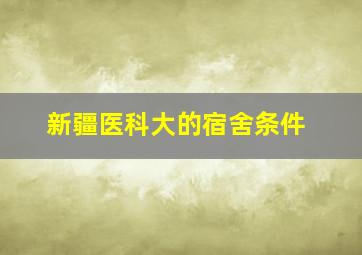 新疆医科大的宿舍条件